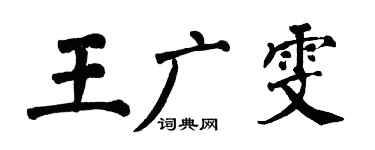 王广雯

词典网